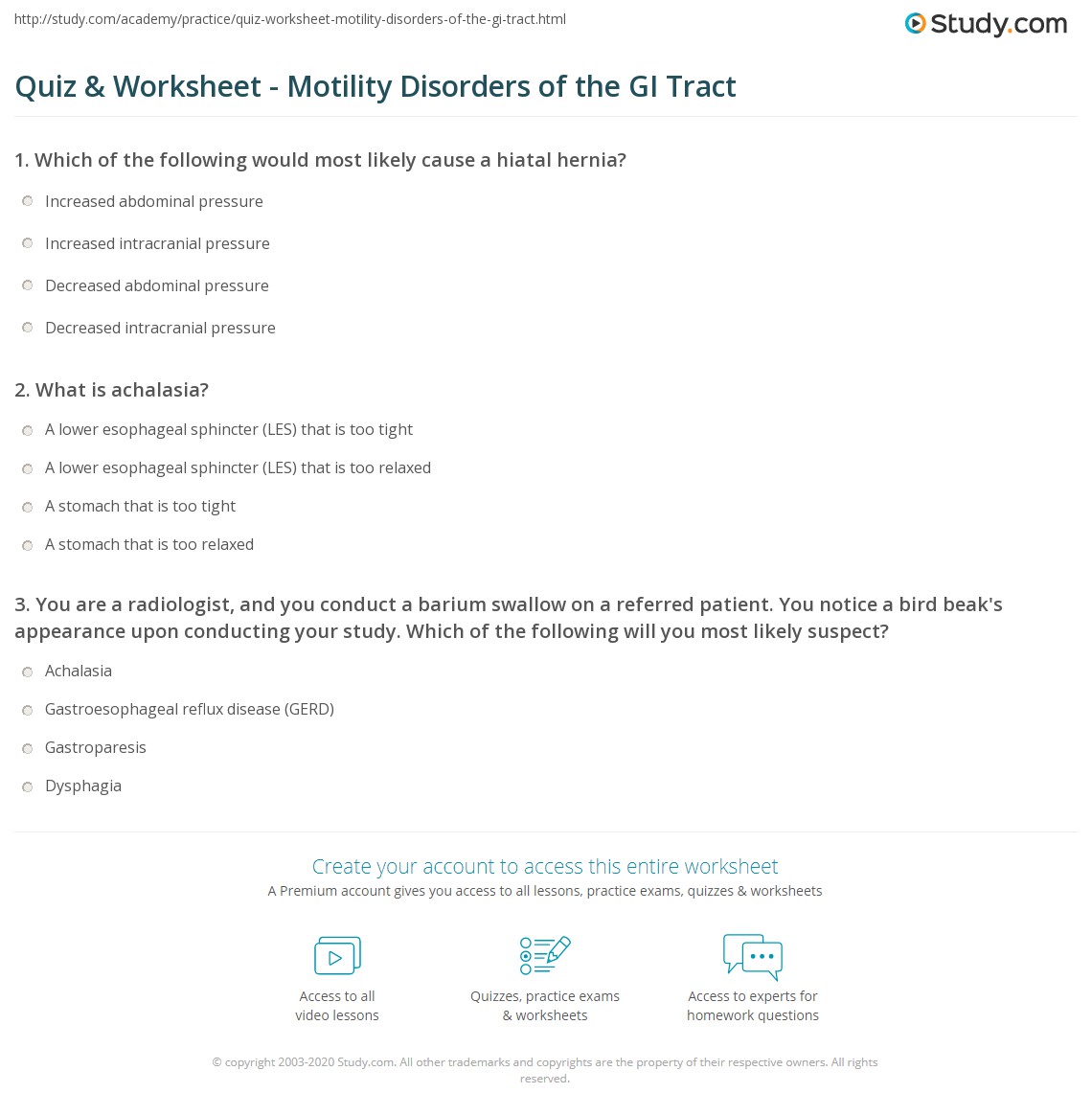 http://study.com/academy/practice/quiz-worksheet-motility-disorders-of-the-gi-tract.html

Study.com

Quiz & Worksheet - Motility Disorders of the GI Tract

1. Which of the following would most likely cause a hiatal hernia?

Increased abdominal pressure

Increased intracranial pressure

Decreased abdominal pressure

Decreased intracranial pressure

2. What is achalasia?

A lower esophageal sphincter (LES) that is too tight

A lower esophageal sphincter (LES) that is too relaxed

A stomach that is too tight

A stomach that is too relaxed

3. You are a radiologist, and you conduct a barium swallow on a referred patient. You notice a bird beak's appearance upon conducting your study. Which of the following will you most likely suspect?

Achalasia

Gastroesophageal reflux disease (GERD)

Gastroparesis

Dysphagia

Create your account to access this entire worksheet

A Premium account gives you access to all lessons, practice exams, quizzes & worksheets

Access to all video lessons

Quizzes, practice exams & worksheets

Access to experts for homework questions

© copyright 2003-2020 Study.com. All other trademarks and copyrights are the property of their respective owners. All rights reserved.